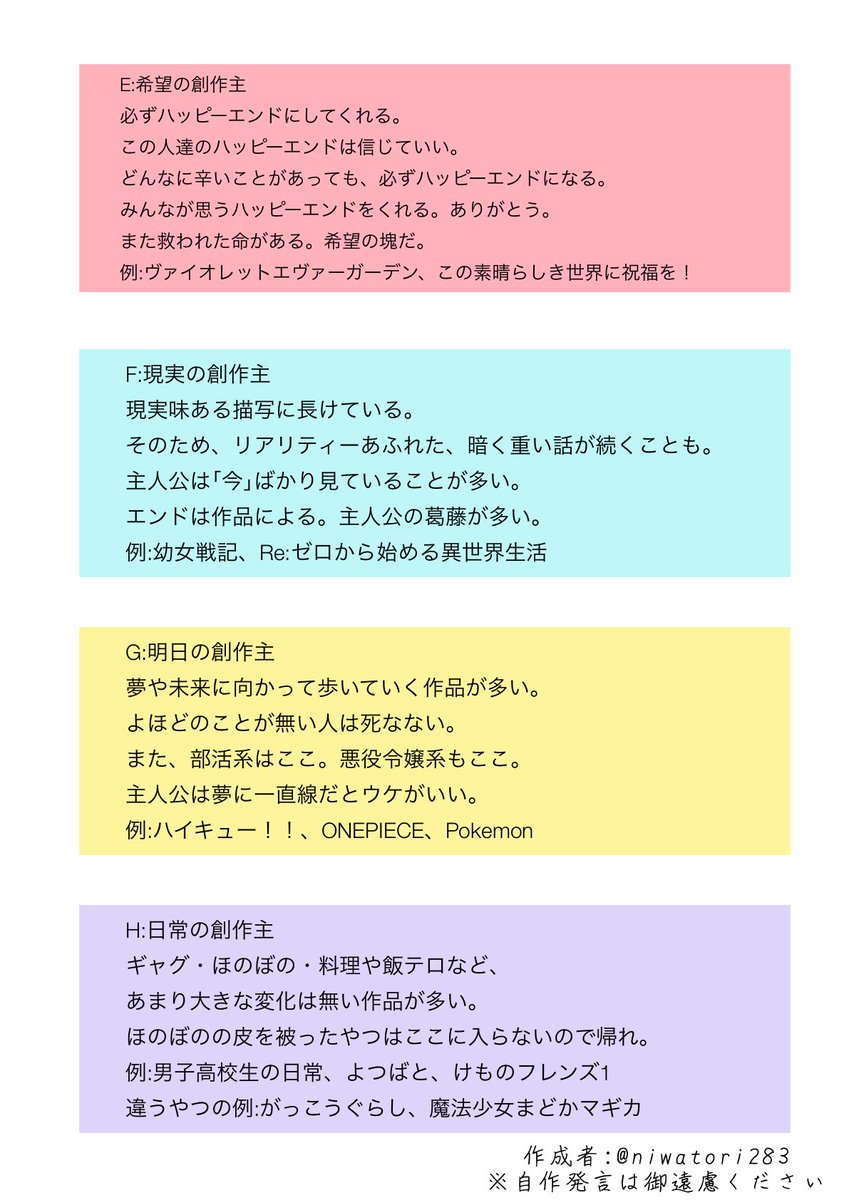 E:希望の創作主
必ずハッピーエンドにしてくれる。
この人達のハッピーエンドは信じていい。
どんなに辛いことがあっても、必ずハッピーエンドになる。
みんなが思うハッピーエンドをくれる。ありがとう。
また救われた命がある。希望の塊だ。
例:ヴァイオレットエヴァーガーデン、この素晴らしき世界に祝福を！

F:現実の創作主
現実味ある描写に長けている。
そのため、リアリティーあふれた、暗く重い話が続くことも。
主人公は「今」ばかり見ていることが多い。
エンドは作品による。主人公の葛藤が多い。
例:幼女戦記、Re:ゼロから始める異世界生活

G:明日の創作主
夢や未来に向かって歩いていく作品が多い。
よほどのことが無い人は死なない。
また、部活系はここ。悪役令嬢系もここ。
主人公は夢に一直線だとウケがいい。
例:ハイキュー！！、ONEPIECE、Pokemon

H:日常の創作主
ギャグ・ほのぼの・料理や飯テロなど、
あまり大きな変化は無い作品が多い。
ほのぼのの皮を被ったやつはここに入らないので帰れ。
例:男子高校生の日常、よつばと、けものフレンズ1
違うやつの例:がっこうぐらし、魔法少女まどかマギカ

作成者:@niwatori283
※自作発言は御遠慮ください